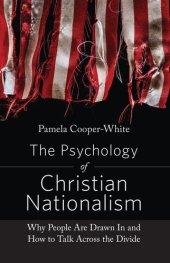 Pamela Cooper-White

The Psychology of Christian Nationalism

Why People Are Drawn In and How to Talk Across the Divide